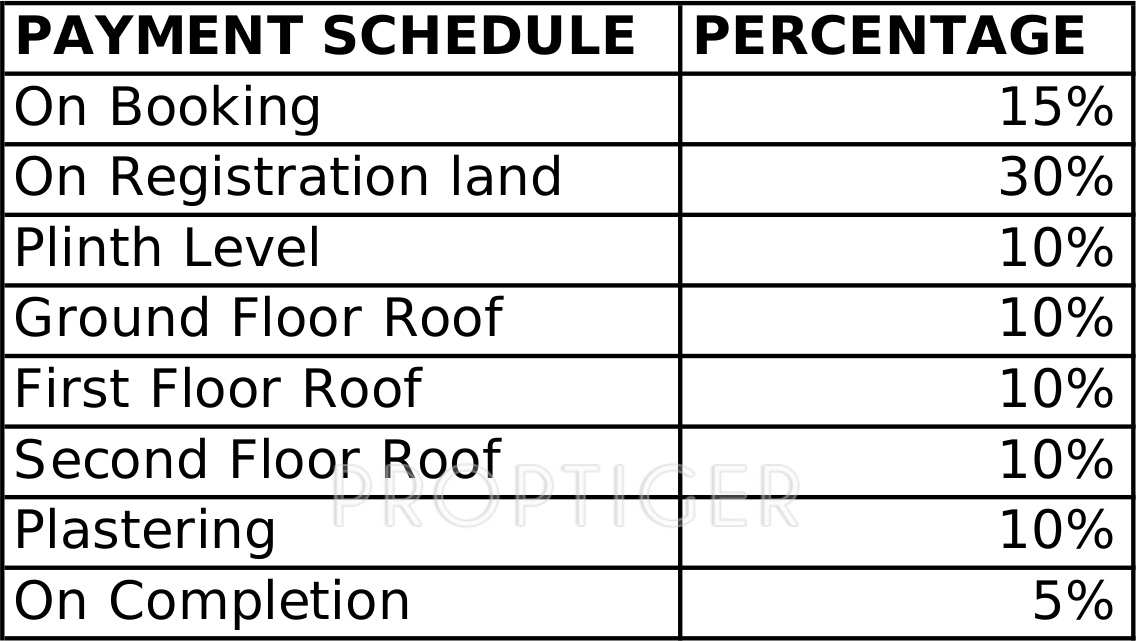 | PAYMENT SCHEDULE | PERCENTAGE |
|---|---|
| On Booking | 15% |
| On Registration land | 30% |
| Plinth Level | 10% |
| Ground Floor Roof | 10% |
| First Floor Roof | 10% |
| Second Floor Roof | 10% |
| Plastering | 10% |
| On Completion | 5% |

PROPTIGER